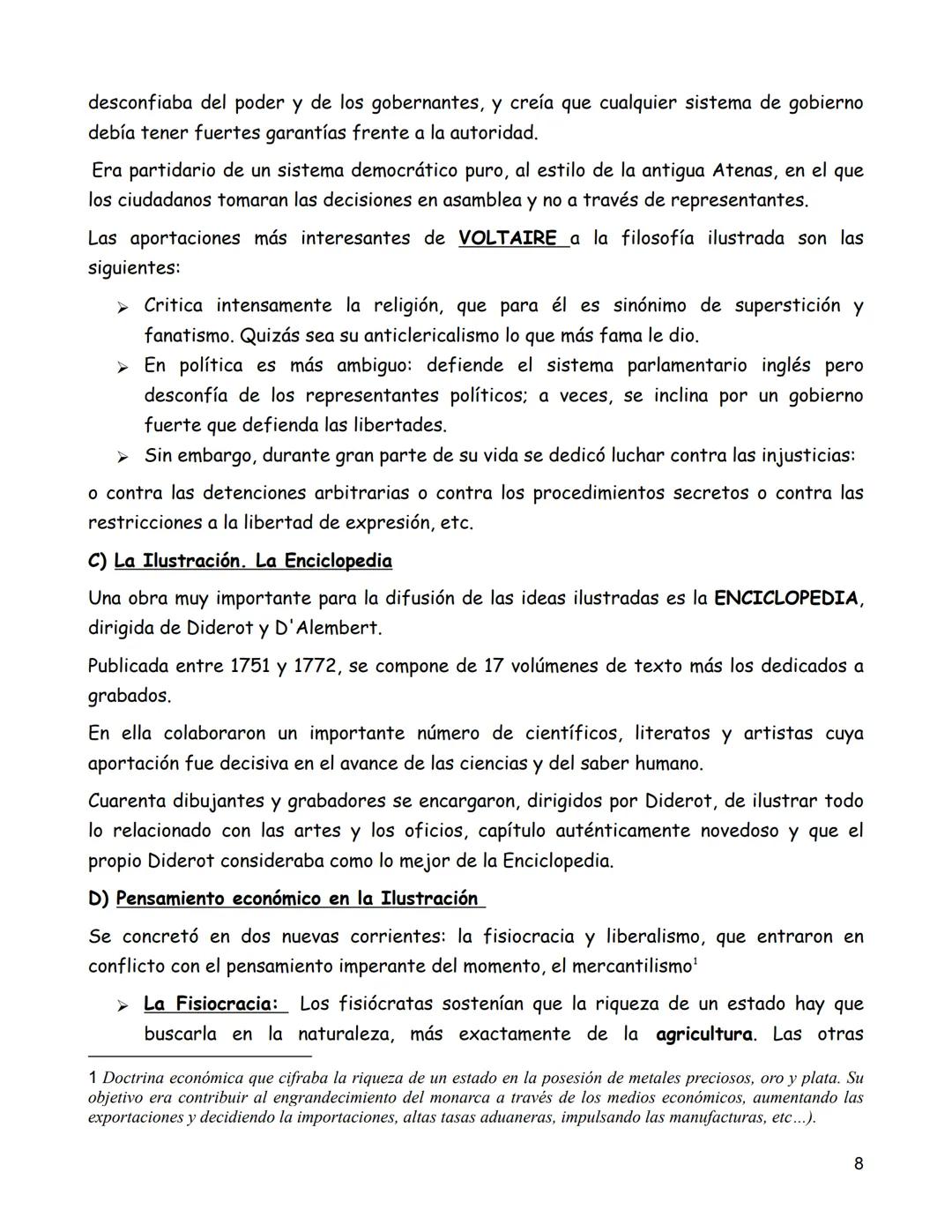 desconfiaba del poder y de los gobernantes, y creía que cualquier sistema de gobierno debía tener fuertes garantías frente a la autoridad.

Era partidario de un sistema democrático puro, al estilo de la antigua Atenas, en el que los ciudadanos tomaran las decisiones en asamblea y no a través de representantes.

Las aportaciones más interesantes de VOLTAIRE a la filosofía ilustrada son las siguientes:

➢ Critica intensamente la religión, que para él es sinónimo de superstición y fanatismo. Quizás sea su anticlericalismo lo que más fama le dio.
➢ En política es más ambiguo: defiende el sistema parlamentario inglés pero desconfía de los representantes políticos; a veces, se inclina por un gobierno fuerte que defienda las libertades.
➢ Sin embargo, durante gran parte de su vida se dedicó luchar contra las injusticias:

o contra las detenciones arbitrarias o contra los procedimientos secretos o contra las restricciones a la libertad de expresión, etc.

C) La Ilustración. La Enciclopedia

Una obra muy importante para la difusión de las ideas ilustradas es la ENCICLOPEDIA, dirigida de Diderot y D'Alembert.

Publicada entre 1751 y 1772, se compone de 17 volúmenes de texto más los dedicados a grabados.

En ella colaboraron un importante número de científicos, literatos y artistas cuya aportación fue decisiva en el avance de las ciencias y del saber humano.

Cuarenta dibujantes y grabadores se encargaron, dirigidos por Diderot, de ilustrar todo lo relacionado con las artes y los oficios, capítulo auténticamente novedoso y que el propio Diderot consideraba como lo mejor de la Enciclopedia.

D) Pensamiento económico en la Ilustración

Se concretó en dos nuevas corrientes: la fisiocracia y liberalismo, que entraron en conflicto con el pensamiento imperante del momento, el mercantilismo$^1$

➢ La Fisiocracia: Los fisiócratas sostenían que la riqueza de un estado hay que buscarla en la naturaleza, más exactamente de la agricultura. Las otras

1 Doctrina económica que cifraba la riqueza de un estado en la posesión de metales preciosos, oro y plata. Su objetivo era contribuir al engrandecimiento del monarca a través de los medios económicos, aumentando las exportaciones y decidiendo la importaciones, altas tasas aduaneras, impulsando las manufacturas, etc…).

8